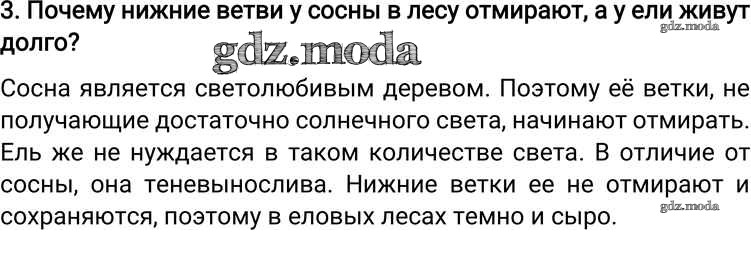 3. Почему нижние ветви у сосны в лесу отмирают, а у ели живут долго?

gdz.moda

gdz.moda

Сосна является светолюбивым деревом. Поэтому её ветки, не получающие достаточно солнечного света, начинают отмирать. Ель же не нуждается в таком количестве света. В отличие от сосны, она теневынослива. Нижние ветки ее не отмирают и сохраняются, поэтому в еловых лесах темно и сыро.

gdz.moda